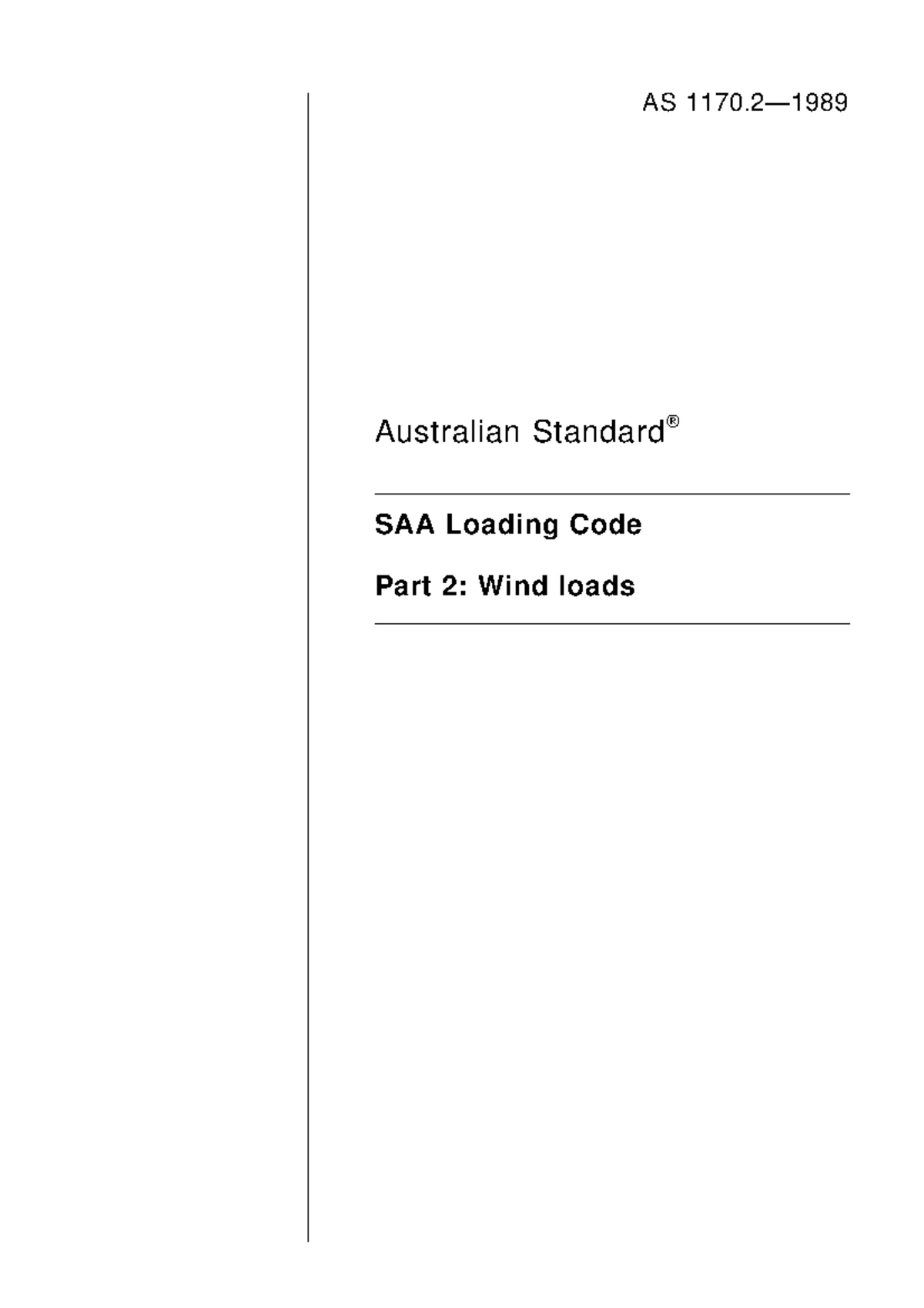 AS 1170.2—1989

Australian Standard®

SAA Loading Code

Part 2: Wind loads